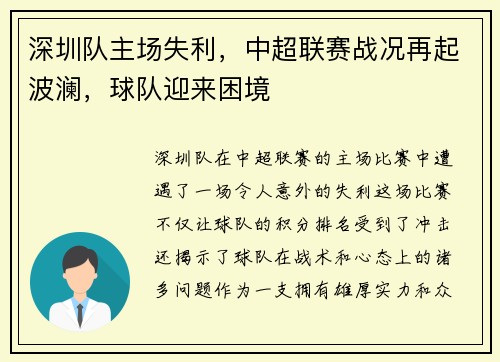 深圳队主场失利，中超联赛战况再起波澜，球队迎来困境

深圳队在中超联赛的主场比赛中遭遇了一场令人意外的失利这场比赛不仅让球队的积分排名受到了冲击还揭示了球队在战术和心态上的诸多问题作为一支拥有雄厚实力和众